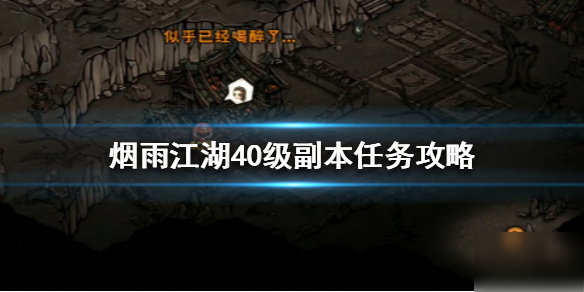 似乎已经喝醉了...

烟雨江湖40级副本任务攻略